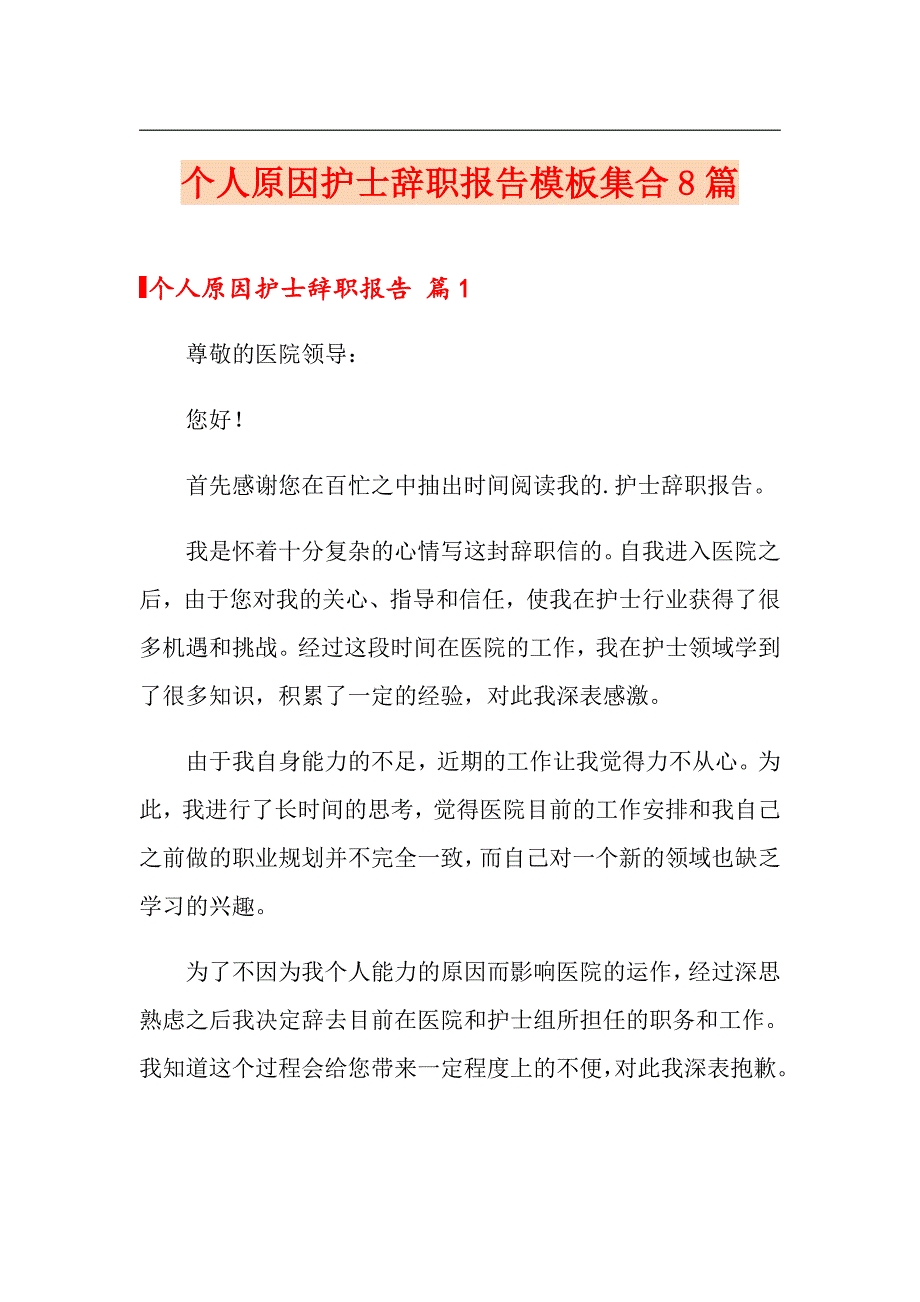 个人原因护士辞职报告模板集合8篇

个人原因护士辞职报告 篇1

尊敬的医院领导：

您好！

首先感谢您在百忙之中抽出时间阅读我的.护士辞职报告。

我是怀着十分复杂的心情写这封辞职信的。自我进入医院之后，由于您对我的关心、指导和信任，使我在护士行业获得了很多机遇和挑战。经过这段时间在医院的工作，我在护士领域学到了很多知识，积累了一定的经验，对此我深表感激。

由于我自身能力的不足，近期的工作让我觉得力不从心。为此，我进行了长时间的思考，觉得医院目前的工作安排和我自己之前做的职业规划并不完全一致，而自己对一个新的领域也缺乏学习的兴趣。

为了不因为我个人能力的原因而影响医院的运作，经过深思熟虑之后我决定辞去目前在医院和护士组所担任的职务和工作。我知道这个过程会给您带来一定程度上的不便，对此我深表抱歉。